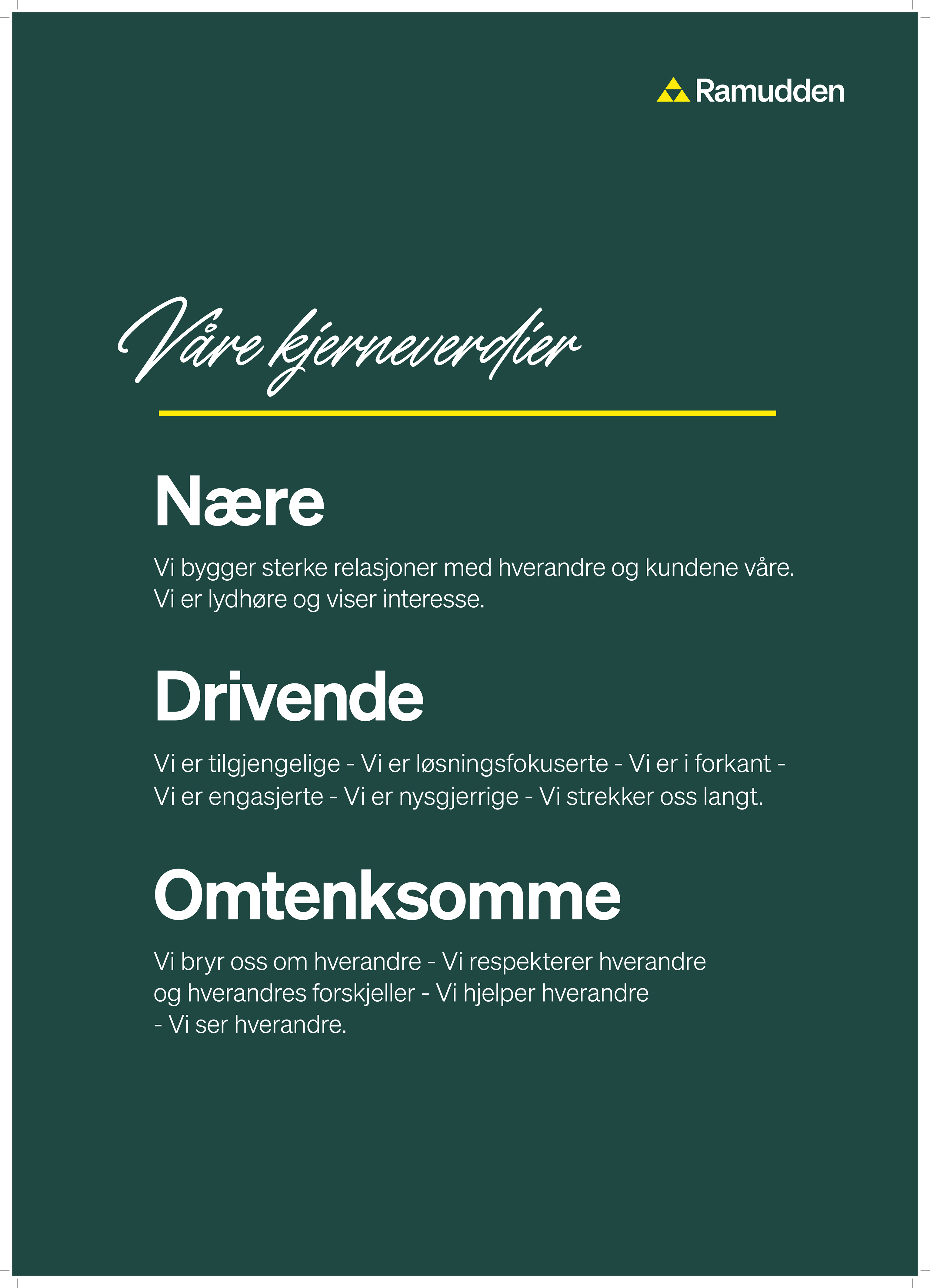 Ramudden

Våre kjerneverdier

Nære

Vi bygger sterke relasjoner med hverandre og kundene våre. Vi er lydhøre og viser interesse.

Drivende

Vi er tilgjengelige - Vi er løsningsfokuserte - Vi er i forkant - Vi er engasjerte - Vi er nysgjerrige - Vi strekker oss langt.

Omtenksomme

Vi bryr oss om hverandre - Vi respekterer hverandre og hverandres forskjeller - Vi hjelper hverandre - Vi ser hverandre.